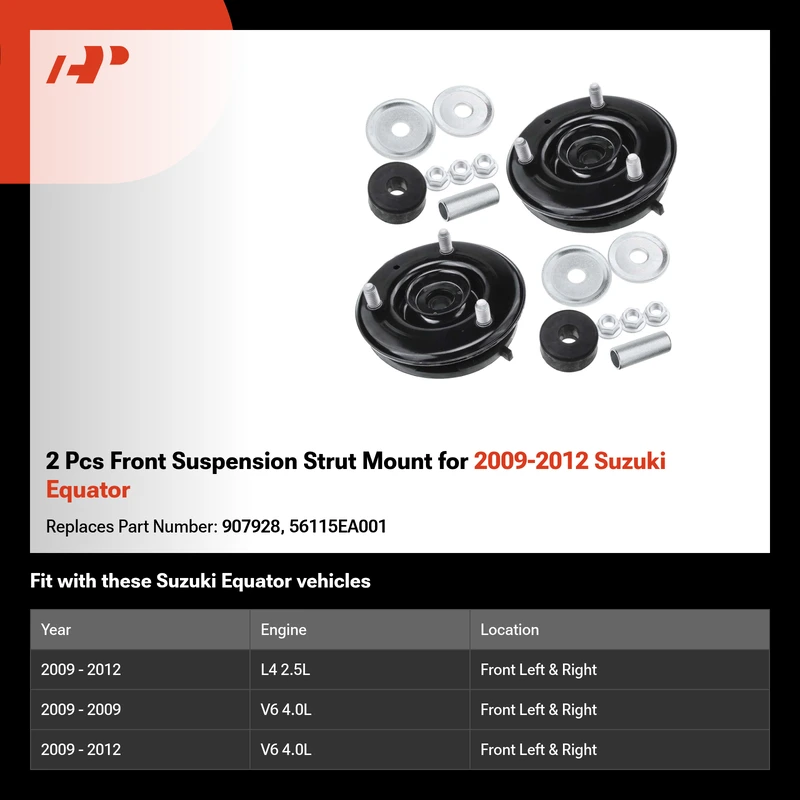 2 Pcs Front Suspension Strut Mount for 2009-2012 Suzuki Equator

Replaces Part Number: 907928, 56115EA001

Fit with these Suzuki Equator vehicles

| Year | Engine | Location |
|---|---|---|
| 2009 - 2012 | L4 2.5L | Front Left & Right |
| 2009 - 2009 | V6 4.0L | Front Left & Right |
| 2009 - 2012 | V6 4.0L | Front Left & Right |